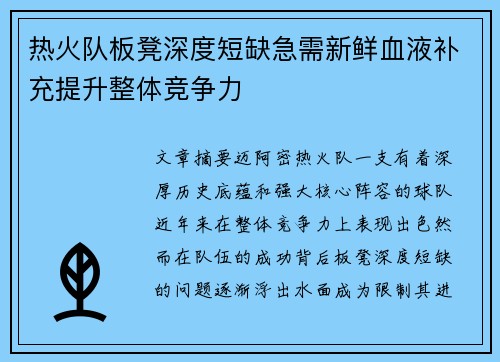 热火队板凳深度短缺急需新鲜血液补充提升整体竞争力

文章摘要迈阿密热火队一支有着深厚历史底蕴和强大核心阵容的球队近年来在整体竞争力上表现出色然而在队伍的成功背后板凳深度短缺的问题逐渐浮出水面成为限制其进